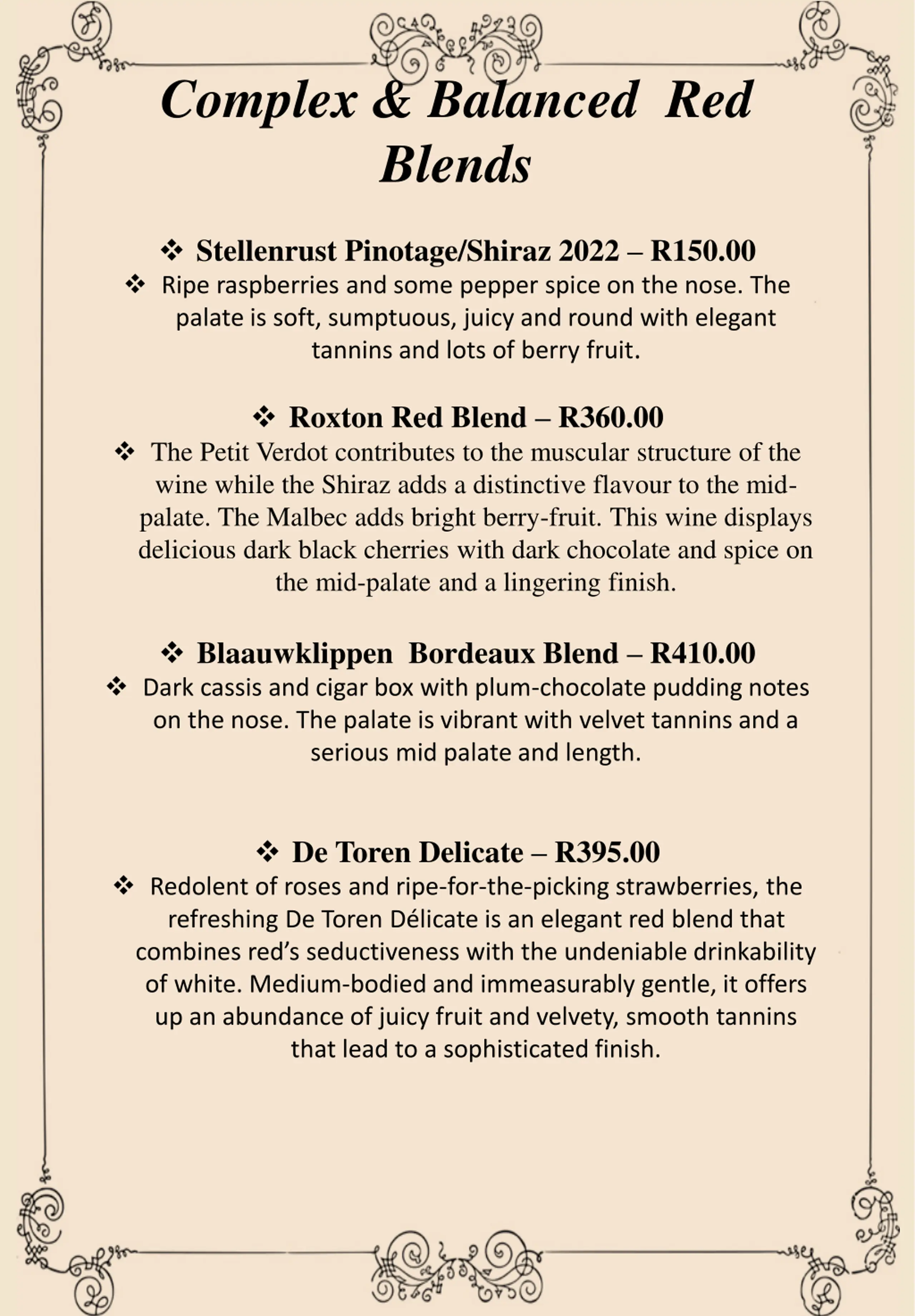 Complex & Balanced Red Blends

❖ Stellenrust Pinotage/Shiraz 2022 – R150.00

❖ Ripe raspberries and some pepper spice on the nose. The palate is soft, sumptuous, juicy and round with elegant tannins and lots of berry fruit.

❖ Roxton Red Blend – R360.00

❖ The Petit Verdot contributes to the muscular structure of the wine while the Shiraz adds a distinctive flavour to the mid-palate. The Malbec adds bright berry-fruit. This wine displays delicious dark black cherries with dark chocolate and spice on the mid-palate and a lingering finish.

❖ Blaauwklippen Bordeaux Blend – R410.00

❖ Dark cassis and cigar box with plum-chocolate pudding notes on the nose. The palate is vibrant with velvet tannins and a serious mid palate and length.

❖ De Toren Delicate – R395.00

❖ Redolent of roses and ripe-for-the-picking strawberries, the refreshing De Toren Délicate is an elegant red blend that combines red's seductiveness with the undeniable drinkability of white. Medium-bodied and immeasurably gentle, it offers up an abundance of juicy fruit and velvety, smooth tannins that lead to a sophisticated finish.